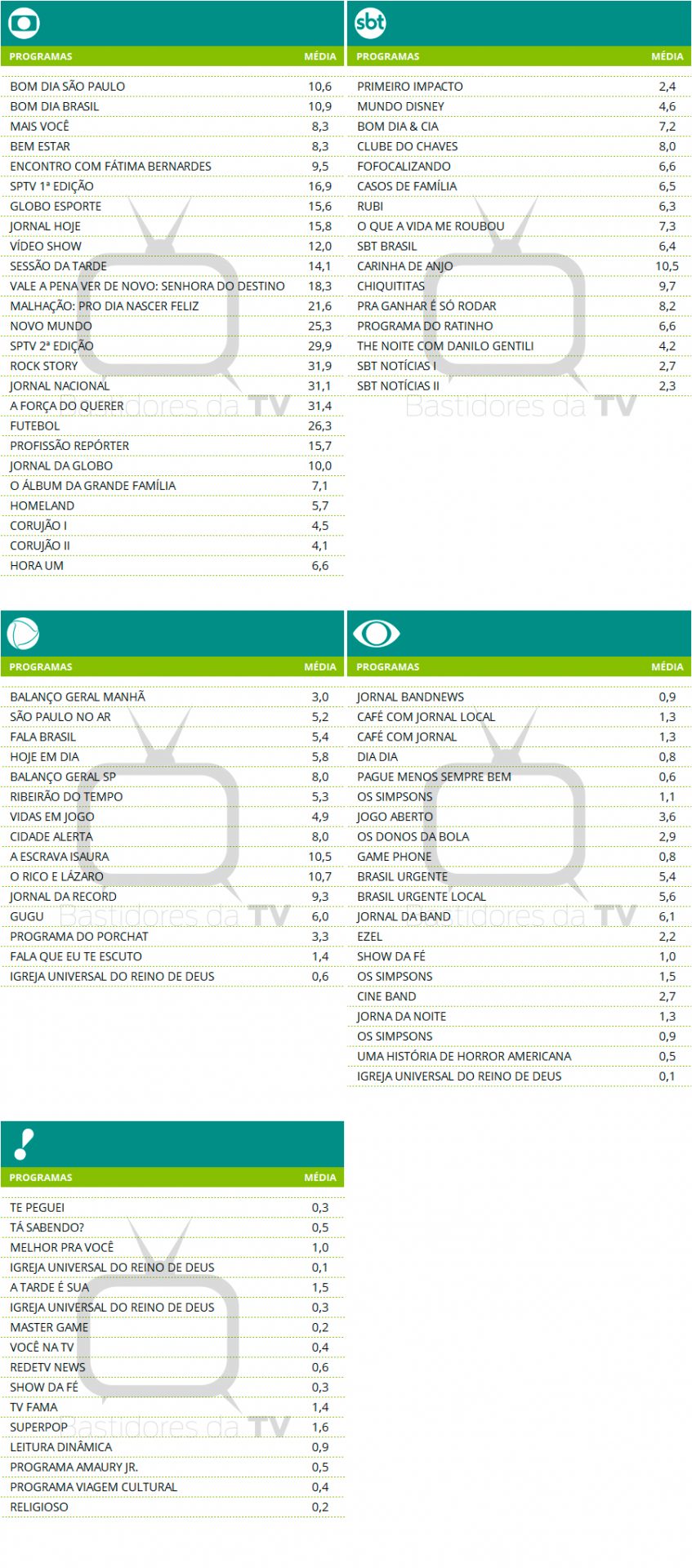 | PROGRAMAS | MÉDIA |
|---|---|
| BOM DIA SÃO PAULO | 10,6 |
| BOM DIA BRASIL | 10,9 |
| MAIS VOCÊ | 8,3 |
| BEM ESTAR | 8,3 |
| ENCONTRO COM FÁTIMA BERNARDES | 9,5 |
| SPTV 1ª EDIÇÃO | 16,9 |
| GLOBO ESPORTE | 15,6 |
| JORNAL HOJE | 15,8 |
| VÍDEO SHOW | 12,0 |
| SESSÃO DA TARDE | 14,1 |
| VALE A PENA VER DE NOVO: SENHORA DO DESTINO | 18,3 |
| MALHAÇÃO: PRO DIA NASCER FELIZ | 21,6 |
| NOVO MUNDO | 25,3 |
| SPTV 2ª EDIÇÃO | 29,9 |
| ROCK STORY | 31,9 |
| JORNAL NACIONAL | 31,1 |
| A FORÇA DO QUERER | 31,4 |
| FUTEBOL | 26,3 |
| PROFISSÃO REPÓRTER | 15,7 |
| JORNAL DA GLOBO | 10,0 |
| O ÁLBUM DA GRANDE FAMÍLIA | 7,1 |
| HOMELAND | 5,7 |
| CORUJÃO I | 4,5 |
| CORUJÃO II | 4,1 |
| HORA UM | 6,6 |

sbt

| PROGRAMAS | MÉDIA |
|---|---|
| PRIMEIRO IMPACTO | 2,4 |
| MUNDO DISNEY | 4,6 |
| BOM DIA & CIA | 7,2 |
| CLUBE DO CHAVES | 8,0 |
| FOFOCALIZANDO | 6,6 |
| CASOS DE FAMÍLIA | 6,5 |
| RUBI | 6,3 |
| O QUE A VIDA ME ROUBOU | 7,3 |
| SBT BRASIL | 6,4 |
| CARINHA DE ANJO | 10,5 |
| CHIQUITITAS | 9,7 |
| PRA GANHAR É SÓ RODAR | 8,2 |
| PROGRAMA DO RATINHO | 6,6 |
| THE NOITE COM DANILO GENTILI | 4,2 |
| SBT NOTÍCIAS I | 2,7 |
| SBT NOTÍCIAS II | 2,3 |

| PROGRAMAS | MÉDIA |
|---|---|
| BALANÇO GERAL MANHÃ | 3,0 |
| SÃO PAULO NO AR | 5,2 |
| FALA BRASIL | 5,4 |
| HOJE EM DIA | 5,8 |
| BALANÇO GERAL SP | 8,0 |
| RIBEIRÃO DO TEMPO | 5,3 |
| VIDAS EM JOGO | 4,9 |
| CIDADE ALERTA | 8,0 |
| A ESCRAVA ISAURA | 10,5 |
| O RICO E LÁZARO | 10,7 |
| JORNAL DA RECORD | 9,3 |
| GUGU | 6,0 |
| PROGRAMA DO PORCHAT | 3,3 |
| FALA QUE EU TE ESCUTO | 1,4 |
| IGREJA UNIVERSAL DO REINO DE DEUS | 0,6 |

| PROGRAMAS | MÉDIA |
|---|---|
| JORNAL BANDNEWS | 0,9 |
| CAFÉ COM JORNAL LOCAL | 1,3 |
| CAFÉ COM JORNAL | 1,3 |
| DIA DIA | 0,8 |
| PAGUE MENOS SEMPRE BEM | 0,6 |
| OS SIMPSONS | 1,1 |
| JOGO ABERTO | 3,6 |
| OS DONOS DA BOLA | 2,9 |
| GAME PHONE | 0,8 |
| BRASIL URGENTE | 5,4 |
| BRASIL URGENTE LOCAL | 5,6 |
| JORNAL DA BAND | 6,1 |
| EZEL | 2,2 |
| SHOW DA FÉ | 1,0 |
| OS SIMPSONS | 1,5 |
| CINE BAND | 2,7 |
| JORNA DA NOITE | 1,3 |
| OS SIMPSONS | 0,9 |
| UMA HISTÓRIA DE HORROR AMERICANA | 0,5 |
| IGREJA UNIVERSAL DO REINO DE DEUS | 0,1 |

| PROGRAMAS | MÉDIA |
|---|---|
| TE PEGUEI | 0,3 |
| TÁ SABENDO? | 0,5 |
| MELHOR PRA VOCÊ | 1,0 |
| IGREJA UNIVERSAL DO REINO DE DEUS | 0,1 |
| A TARDE É SUA | 1,5 |
| IGREJA UNIVERSAL DO REINO DE DEUS | 0,3 |
| MASTER GAME | 0,2 |
| VOCÊ NA TV | 0,4 |
| REDETV NEWS | 0,6 |
| SHOW DA FÉ | 0,3 |
| TV FAMA | 1,4 |
| SUPERPOP | 1,6 |
| LEITURA DINÂMICA | 0,9 |
| PROGRAMA AMAURY JR. | 0,5 |
| PROGRAMA VIAGEM CULTURAL | 0,4 |
| RELIGIOSO | 0,2 |

Bastidores da TV